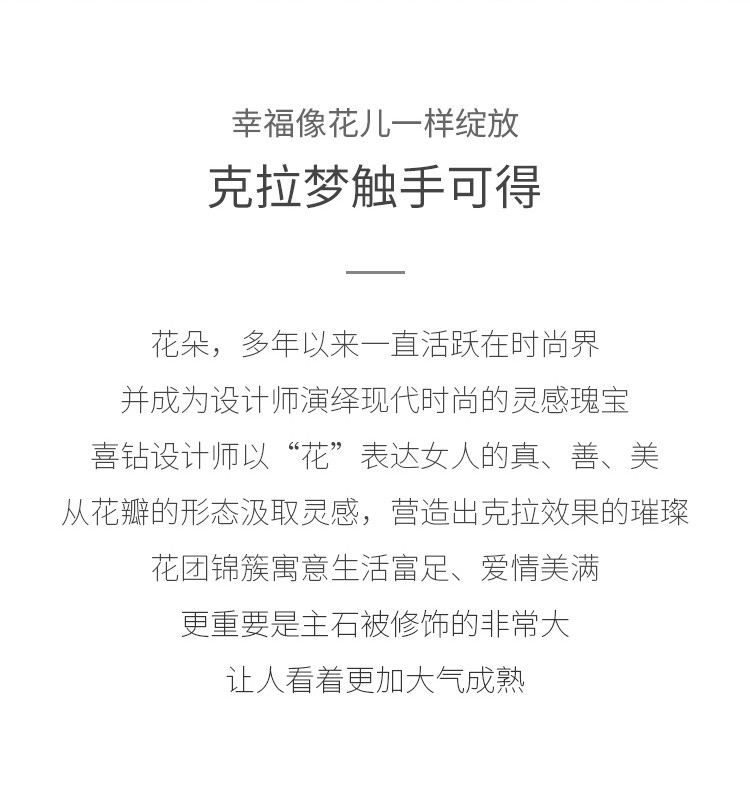 幸福像花儿一样绽放
克拉梦触手可得

花朵，多年以来一直活跃在时尚界
并成为设计师演绎现代时尚的灵感瑰宝
喜钻设计师以“花”表达女人的真、善、美
从花瓣的形态汲取灵感，营造出克拉效果的璀璨
花团锦簇寓意生活富足、爱情美满
更重要是主石被修饰的非常大
让人看着更加大气成熟